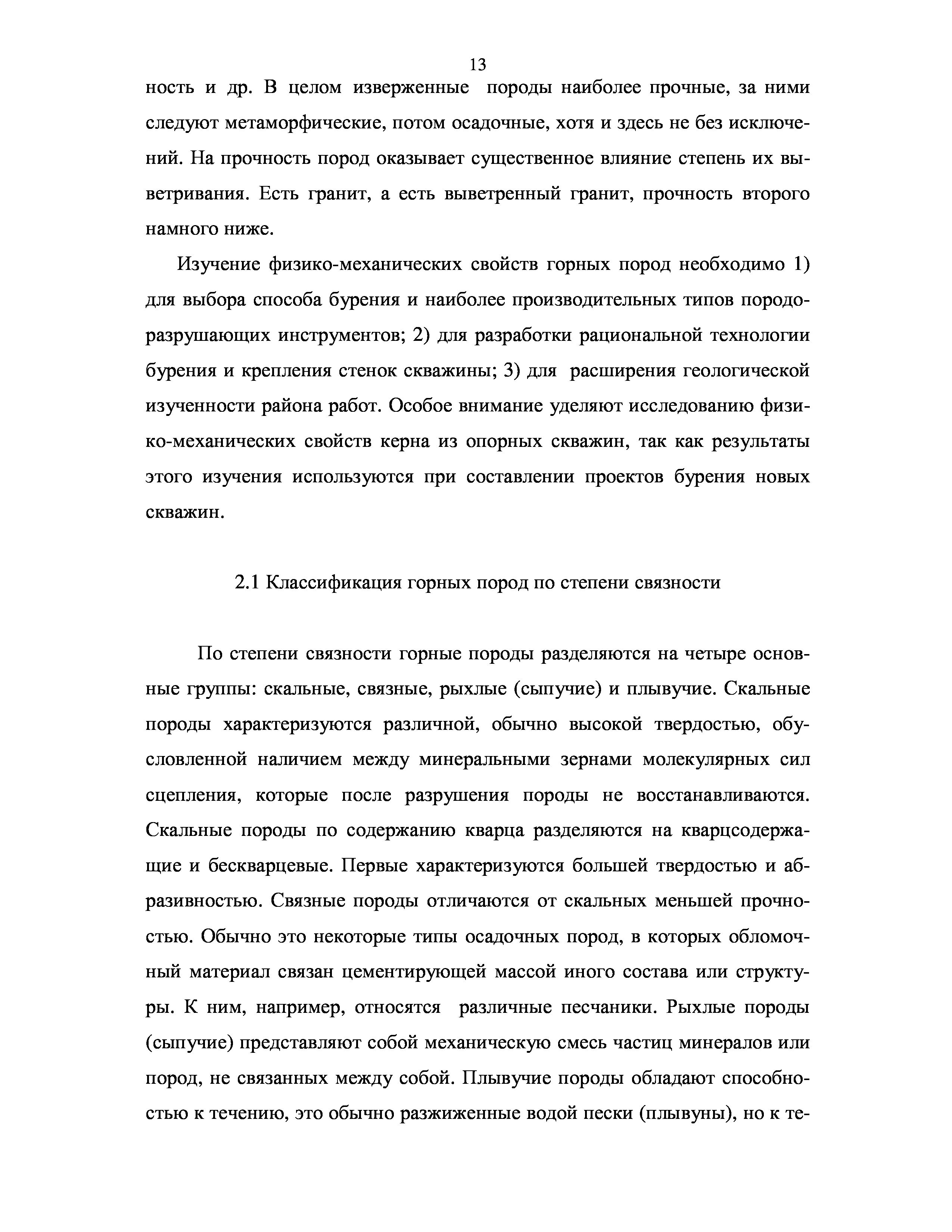 13

ность и др. В целом изверженные породы наиболее прочные, за ними следуют метаморфические, потом осадочные, хотя и здесь не без исключений. На прочность пород оказывает существенное влияние степень их выветривания. Есть гранит, а есть выветренный гранит, прочность второго намного ниже.

Изучение физико-механических свойств горных пород необходимо 1) для выбора способа бурения и наиболее производительных типов породоразрушающих инструментов; 2) для разработки рациональной технологии бурения и крепления стенок скважины; 3) для расширения геологической изученности района работ. Особое внимание уделяют исследованию физико-механических свойств керна из опорных скважин, так как результаты этого изучения используются при составлении проектов бурения новых скважин.

2.1 Классификация горных пород по степени связности

По степени связности горные породы разделяются на четыре основные группы: скальные, связные, рыхлые (сыпучие) и плывучие. Скальные породы характеризуются различной, обычно высокой твердостью, обусловленной наличием между минеральными зернами молекулярных сил сцепления, которые после разрушения породы не восстанавливаются. Скальные породы по содержанию кварца разделяются на кварцсодержащие и бескварцевые. Первые характеризуются большей твердостью и абразивностью. Связные породы отличаются от скальных меньшей прочностью. Обычно это некоторые типы осадочных пород, в которых обломочный материал связан цементирующей массой иного состава или структуры. К ним, например, относятся различные песчаники. Рыхлые породы (сыпучие) представляют собой механическую смесь частиц минералов или пород, не связанных между собой. Плывучие породы обладают способностью к течению, это обычно разжиженные водой пески (плывуны), но к те-